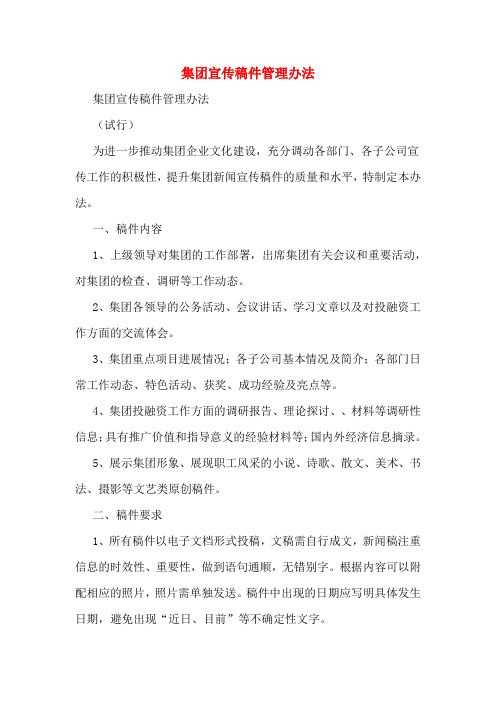 集团宣传稿件管理办法

集团宣传稿件管理办法

（试行）

为进一步推动集团企业文化建设，充分调动各部门、各子公司宣传工作的积极性，提升集团新闻宣传稿件的质量和水平，特制定本办法。

一、稿件内容

1、上级领导对集团的工作部署，出席集团有关会议和重要活动，对集团的检查、调研等工作动态。

2、集团各领导的公务活动、会议讲话、学习文章以及对投融资工作方面的交流体会。

3、集团重点项目进展情况；各子公司基本情况及简介；各部门日常工作动态、特色活动、获奖、成功经验及亮点等。

4、集团投融资工作方面的调研报告、理论探讨、、材料等调研性信息；具有推广价值和指导意义的经验材料等；国内外经济信息摘录。

5、展示集团形象、展现职工风采的小说、诗歌、散文、美术、书法、摄影等文艺类原创稿件。

二、稿件要求

1、所有稿件以电子文档形式投稿，文稿需自行成文，新闻稿注重信息的时效性、重要性，做到语句通顺，无错别字。根据内容可以附配相应的照片，照片需单独发送。稿件中出现的日期应写明具体发生日期，避免出现“近日、目前”等不确定性文字。